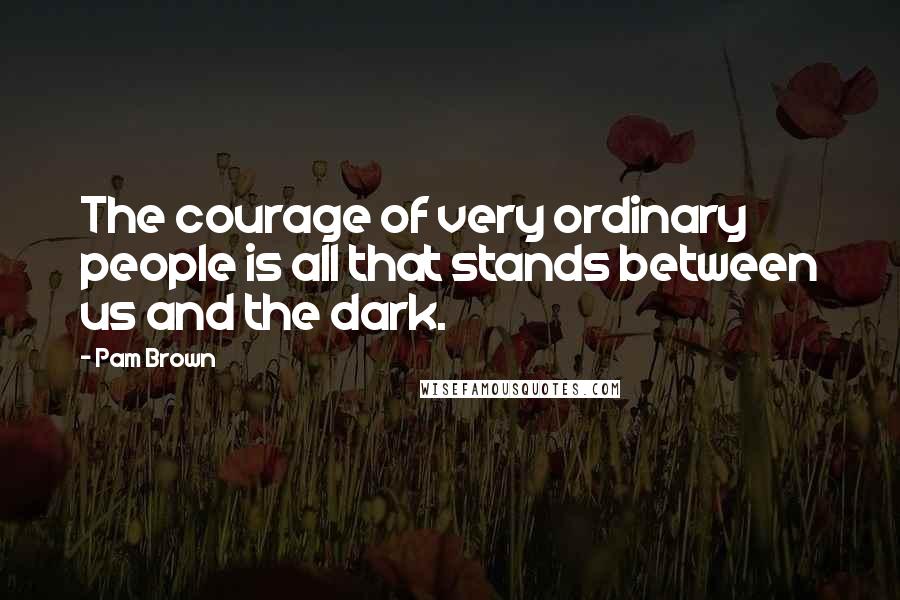 The courage of very ordinary people is all that stands between us and the dark.

- Pam Brown

WISEFAMOUSQUOTES.COM